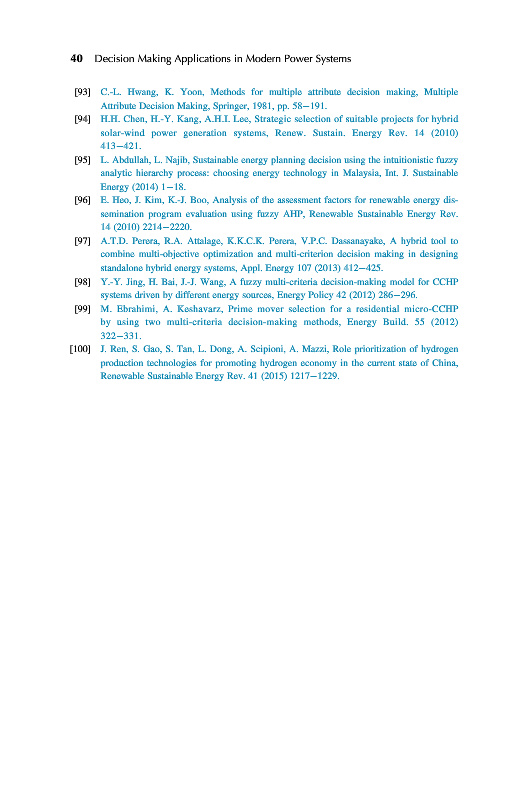 40 Decision Making Applications in Modern Power Systems

[93] C.-L. Hwang, K. Yoon, Methods for multiple attribute decision making, Multiple Attribute Decision Making, Springer, 1981, pp. 58–191.

[94] H.H. Chen, H.-Y. Kang, A.H.I. Lee, Strategic selection of suitable projects for hybrid solar-wind power generation systems, Renew. Sustain. Energy Rev. 14 (2010) 413–421.

[95] L. Abdullah, L. Najib, Sustainable energy planning decision using the intuitionistic fuzzy analytic hierarchy process: choosing energy technology in Malaysia, Int. J. Sustainable Energy (2014) 1–18.

[96] E. Heo, J. Kim, K.-J. Boo, Analysis of the assessment factors for renewable energy dissemination program evaluation using fuzzy AHP, Renewable Sustainable Energy Rev. 14 (2010) 2214–2220.

[97] A.T.D. Perera, R.A. Attalage, K.K.C.K. Perera, V.P.C. Dassanayake, A hybrid tool to combine multi-objective optimization and multi-criterion decision making in designing standalone hybrid energy systems, Appl. Energy 107 (2013) 412–425.

[98] Y.-Y. Jing, H. Bai, J.-J. Wang, A fuzzy multi-criteria decision-making model for CCHP systems driven by different energy sources, Energy Policy 42 (2012) 286–296.

[99] M. Ebrahimi, A. Keshavarz, Prime mover selection for a residential micro-CCHP by using two multi-criteria decision-making methods, Energy Build. 55 (2012) 322–331.

[100] J. Ren, S. Gao, S. Tan, L. Dong, A. Scipioni, A. Mazzi, Role prioritization of hydrogen production technologies for promoting hydrogen economy in the current state of China, Renewable Sustainable Energy Rev. 41 (2015) 1217–1229.